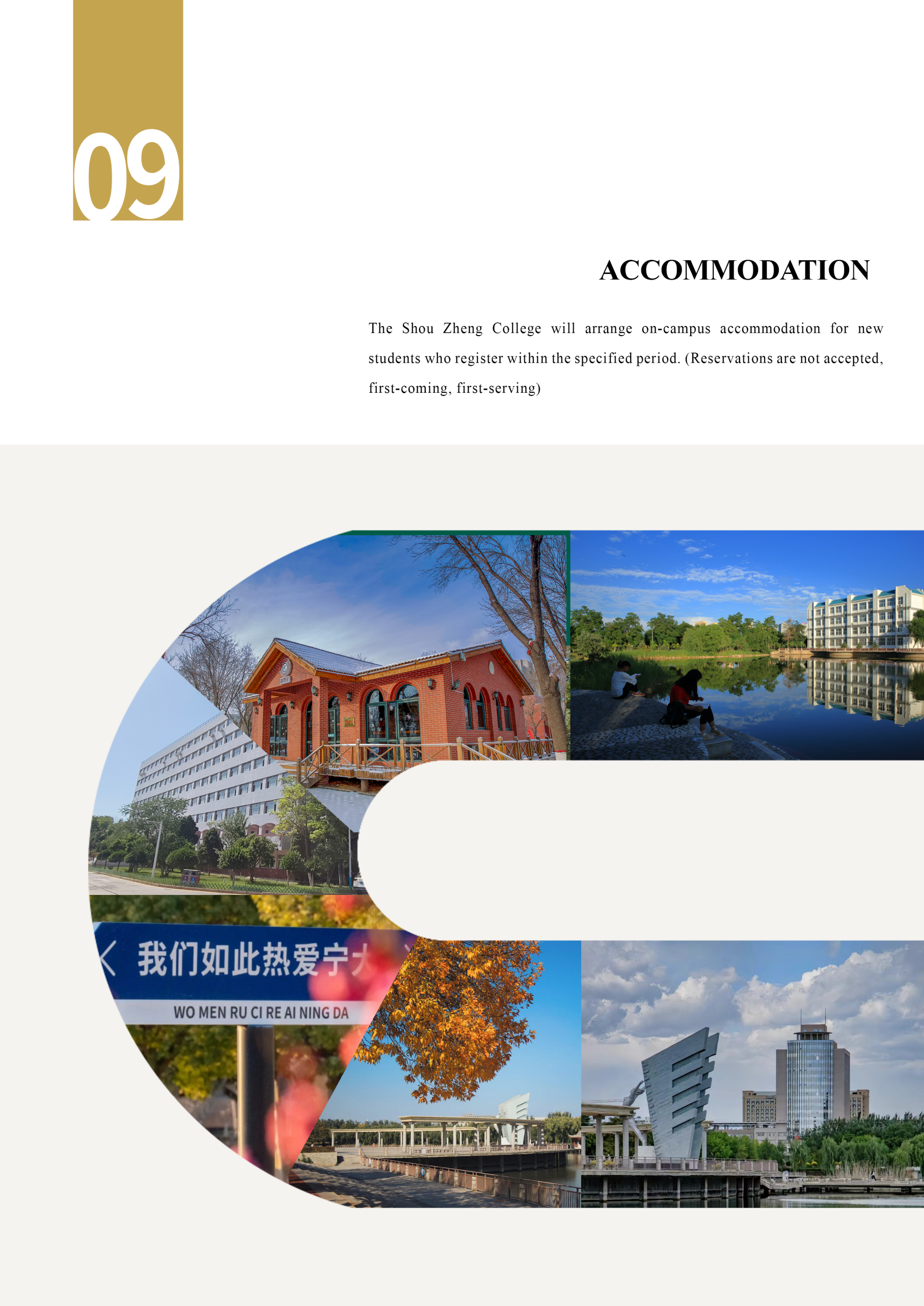 09

ACCOMMODATION

The Shou Zheng College will arrange on-campus accommodation for new students who register within the specified period. (Reservations are not accepted, first-coming, first-serving)

我们如此热爱宁大

WO MEN RU CI RE AI NING DA